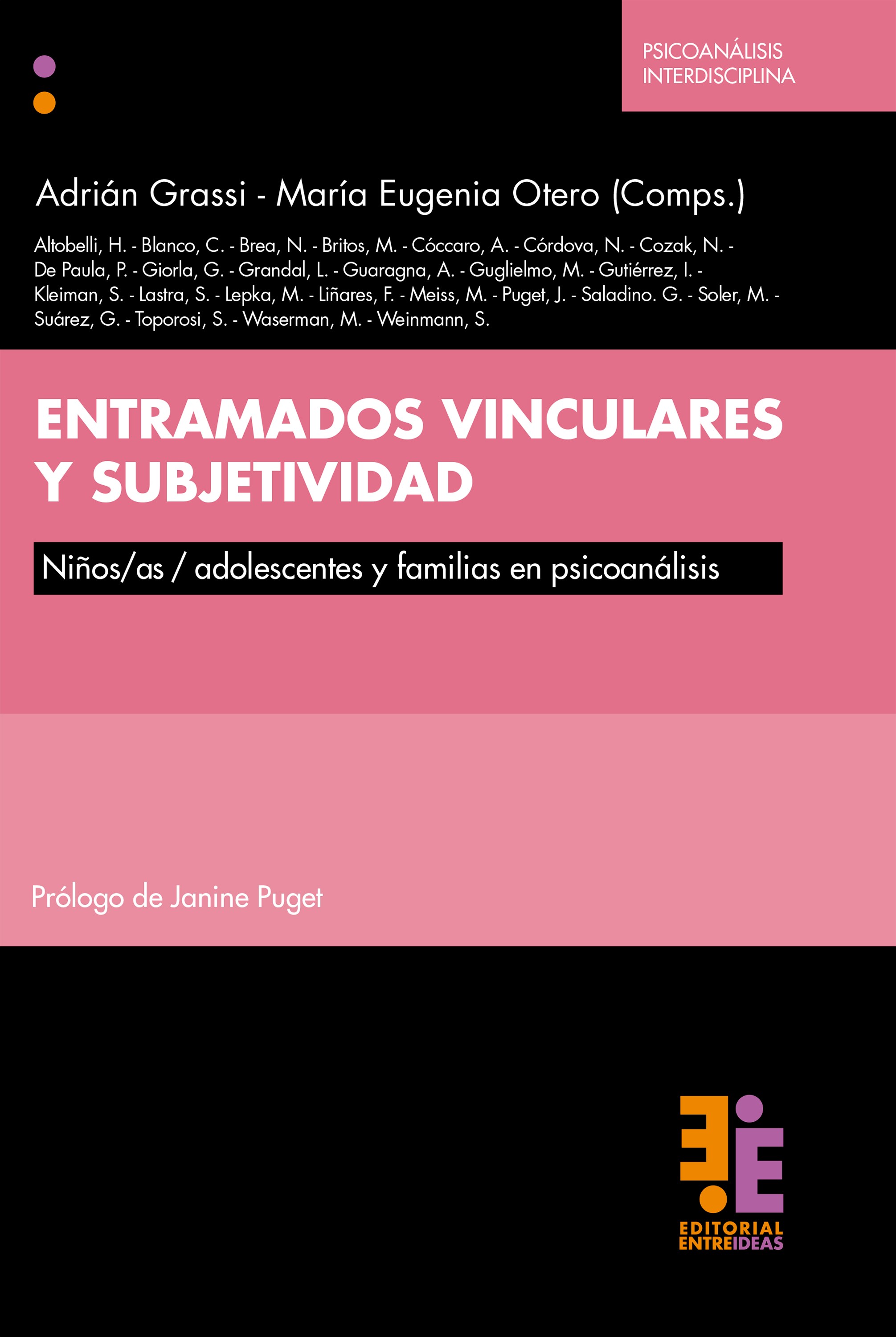 PSICOANÁLISIS
INTERDISCIPLINA

Adrián Grassi - María Eugenia Otero (Comps.)

Altobelli, H. - Blanco, C. - Brea, N. - Britos, M. - Cóccaro, A. - Córdova, N. - Cozak, N. - De Paula, P. - Giorla, G. - Grandal, L. - Guaragna, A. - Guglielmo, M. - Gutiérrez, I. - Kleiman, S. - Lastra, S. - Lepka, M. - Liñares, F. - Meiss, M. - Puget, J. - Saladino. G. - Soler, M. - Suárez, G. - Toporosi, S. - Waserman, M. - Weinmann, S.

ENTRAMADOS VINCULARES Y SUBJETIVIDAD

Niños/as / adolescentes y familias en psicoanálisis

Prólogo de Janine Puget

EDITORIAL
ENTREIDEAS